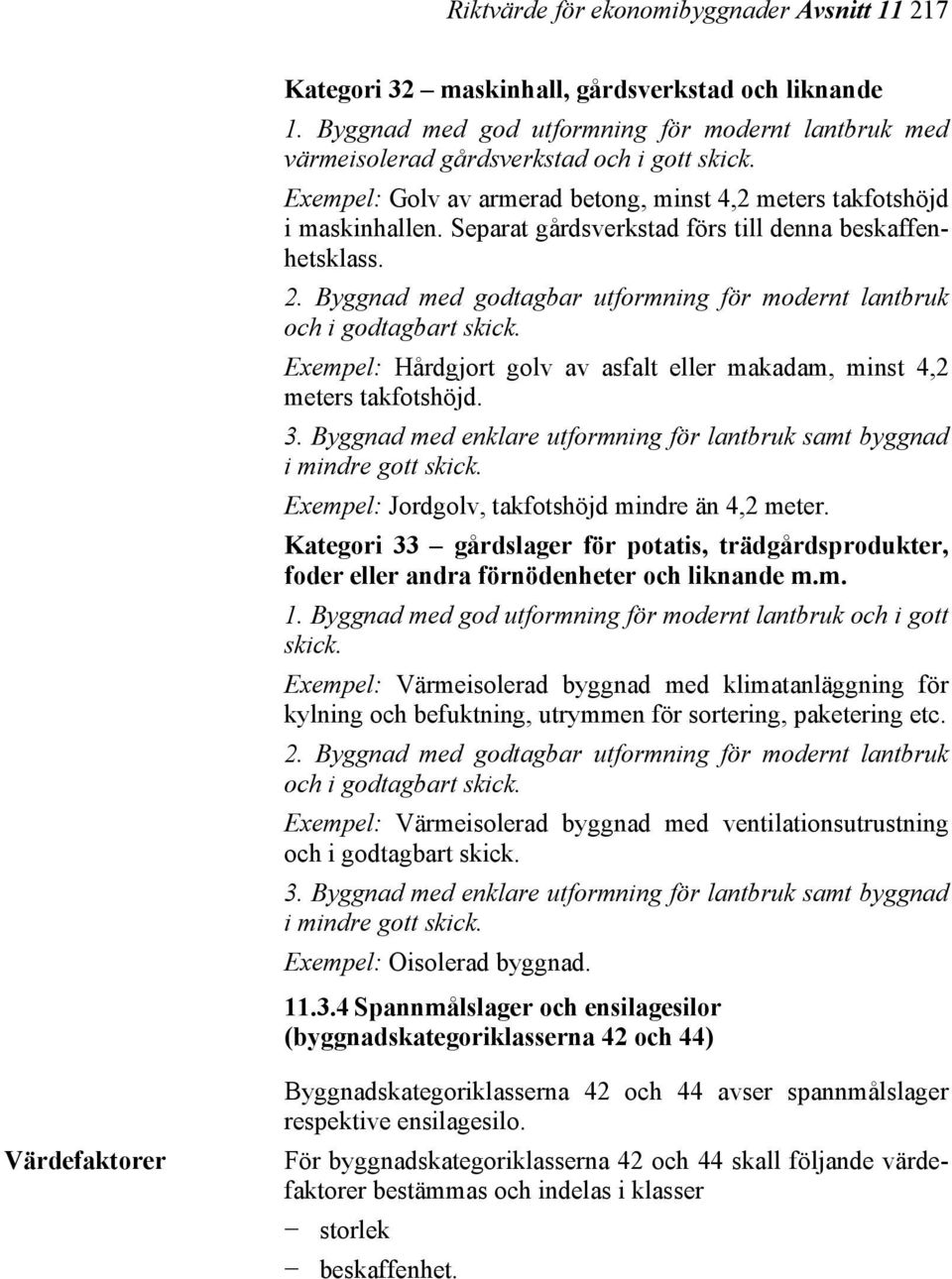 Riktvärde för ekonomibyggnader Avsnitt 11 217

Kategori 32 – maskinhall, gårdsverkstad och liknande

1. Byggnad med god utformning för modernt lantbruk med värmeisolerad gårdsverkstad och i gott skick.

Exempel: Golv av armerad betong, minst 4,2 meters takfotshöjd i maskinhallen. Separat gårdsverkstad förs till denna beskaffenhetsklass.

2. Byggnad med godtagbar utformning för modernt lantbruk och i godtagbart skick.

Exempel: Hårdgjort golv av asfalt eller makadam, minst 4,2 meters takfotshöjd.

3. Byggnad med enklare utformning för lantbruk samt byggnad i mindre gott skick.

Exempel: Jordgolv, takfotshöjd mindre än 4,2 meter.

Kategori 33 – gårdslager för potatis, trädgårdsprodukter, foder eller andra förnödenheter och liknande m.m.

1. Byggnad med god utformning för modernt lantbruk och i gott skick.

Exempel: Värmeisolerad byggnad med klimatanläggning för kylning och befuktning, utrymmen för sortering, paketering etc.

2. Byggnad med godtagbar utformning för modernt lantbruk och i godtagbart skick.

Exempel: Värmeisolerad byggnad med ventilationsutrustning och i godtagbart skick.

3. Byggnad med enklare utformning för lantbruk samt byggnad i mindre gott skick.

Exempel: Oisolerad byggnad.

11.3.4 Spannmålslager och ensilagesilor (byggnadskategoriklasserna 42 och 44)

Byggnadskategoriklasserna 42 och 44 avser spannmålslager respektive ensilagesilo.

Värdefaktorer

För byggnadskategoriklasserna 42 och 44 skall följande värdefaktorer bestämmas och indelas i klasser

– storlek

– beskaffenhet.